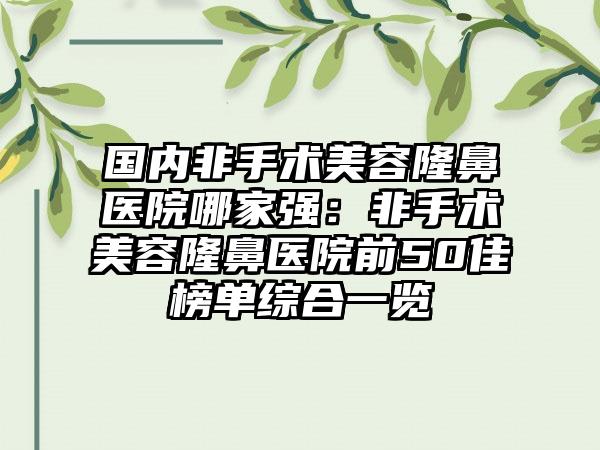 国内非手术美容隆鼻医院哪家强：非手术美容隆鼻医院前50佳榜单综合一览